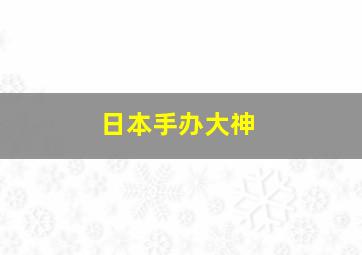 日本手办大神